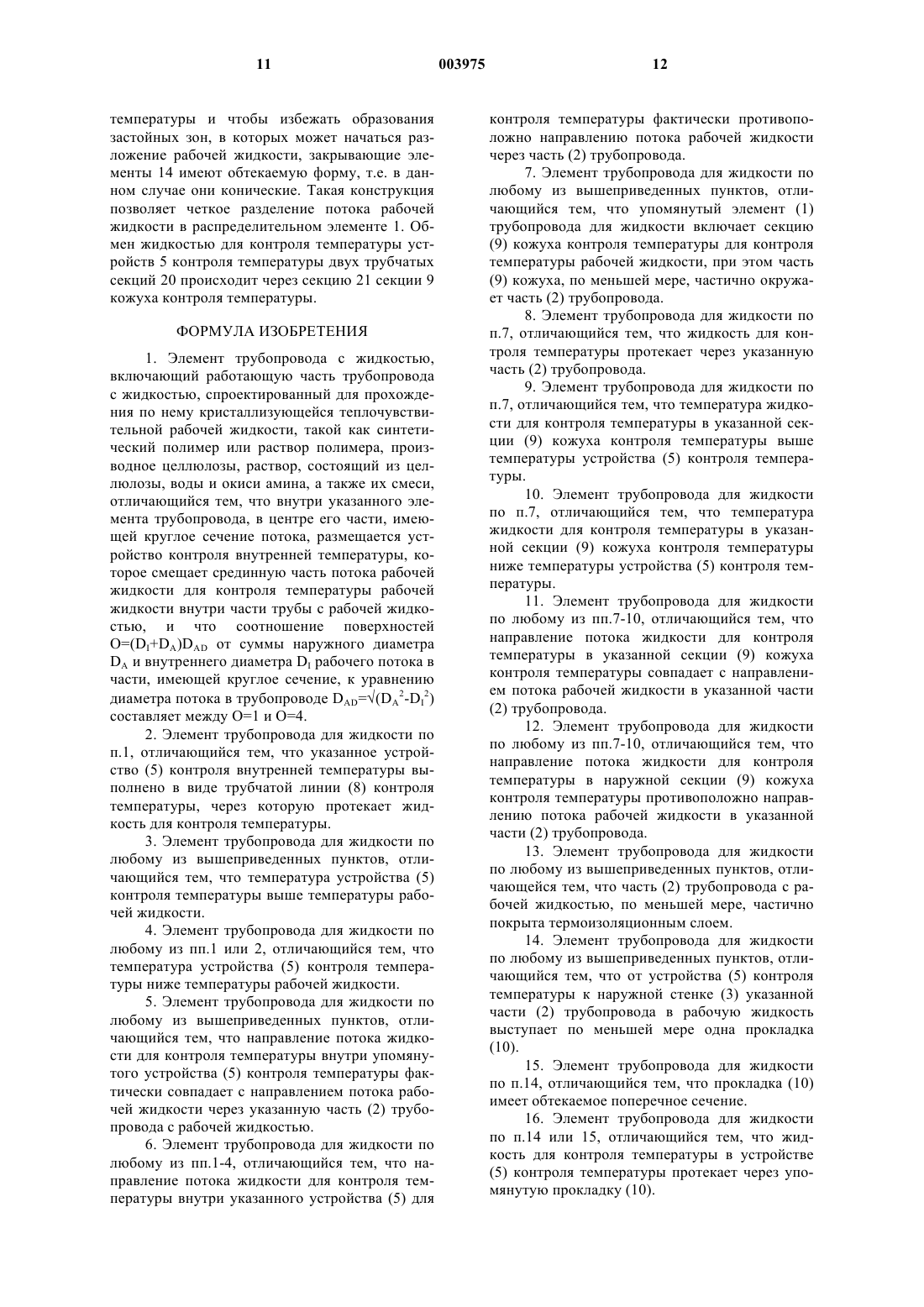 11 003975 12

температуры и чтобы избежать образования застойных зон, в которых может начаться разложение рабочей жидкости, закрывающие элементы 14 имеют обтекаемую форму, т.е. в данном случае они конические. Такая конструкция позволяет четкое разделение потока рабочей жидкости в распределительном элементе 1. Обмен жидкостью для контроля температуры устройств 5 контроля температуры двух трубчатых секций 20 происходит через секцию 21 секции 9 кожуха контроля температуры.

ФОРМУЛА ИЗОБРЕТЕНИЯ

1. Элемент трубопровода с жидкостью, включающий работающую часть трубопровода с жидкостью, спроектированный для прохождения по нему кристаллизующейся теплочувствительной рабочей жидкости, такой как синтетический полимер или раствор полимера, производное целлюлозы, раствор, состоящий из целлюлозы, воды и окиси амина, а также их смеси, отличающийся тем, что внутри указанного элемента трубопровода, в центре его части, имеющей круглое сечение потока, размещается устройство контроля внутренней температуры, которое смещает срединную часть потока рабочей жидкости для контроля температуры рабочей жидкости внутри части трубы с рабочей жидкостью, и что соотношение поверхностей $O=(D_I+D_A)D_{AD}$ от суммы наружного диаметра $D_A$ и внутреннего диаметра $D_I$ рабочего потока в части, имеющей круглое сечение, к уравнению диаметра потока в трубопроводе $D_{AD}=\sqrt{(D_A^2-D_I^2)}$ составляет между O=1 и O=4.

2. Элемент трубопровода для жидкости по п.1, отличающийся тем, что указанное устройство (5) контроля внутренней температуры выполнено в виде трубчатой линии (8) контроля температуры, через которую протекает жидкость для контроля температуры.

3. Элемент трубопровода для жидкости по любому из вышеприведенных пунктов, отличающийся тем, что температура устройства (5) контроля температуры выше температуры рабочей жидкости.

4. Элемент трубопровода для жидкости по любому из пп.1 или 2, отличающийся тем, что температура устройства (5) контроля температуры ниже температуры рабочей жидкости.

5. Элемент трубопровода для жидкости по любому из вышеприведенных пунктов, отличающийся тем, что направление потока жидкости для контроля температуры внутри упомянутого устройства (5) контроля температуры фактически совпадает с направлением потока рабочей жидкости через указанную часть (2) трубопровода с рабочей жидкостью.

6. Элемент трубопровода для жидкости по любому из пп.1-4, отличающийся тем, что направление потока жидкости для контроля температуры внутри указанного устройства (5) для контроля температуры фактически противоположно направлению потока рабочей жидкости через часть (2) трубопровода.

7. Элемент трубопровода для жидкости по любому из вышеприведенных пунктов, отличающийся тем, что упомянутый элемент (1) трубопровода для жидкости включает секцию (9) кожуха контроля температуры для контроля температуры рабочей жидкости, при этом часть (9) кожуха, по меньшей мере, частично окружает часть (2) трубопровода.

8. Элемент трубопровода для жидкости по п.7, отличающийся тем, что жидкость для контроля температуры протекает через указанную часть (2) трубопровода.

9. Элемент трубопровода для жидкости по п.7, отличающийся тем, что температура жидкости для контроля температуры в указанной секции (9) кожуха контроля температуры выше температуры устройства (5) контроля температуры.

10. Элемент трубопровода для жидкости по п.7, отличающийся тем, что температура жидкости для контроля температуры в указанной секции (9) кожуха контроля температуры ниже температуры устройства (5) контроля температуры.

11. Элемент трубопровода для жидкости по любому из пп.7-10, отличающийся тем, что направление потока жидкости для контроля температуры в указанной секции (9) кожуха контроля температуры совпадает с направлением потока рабочей жидкости в указанной части (2) трубопровода.

12. Элемент трубопровода для жидкости по любому из пп.7-10, отличающийся тем, что направление потока жидкости для контроля температуры в наружной секции (9) кожуха контроля температуры противоположно направлению потока рабочей жидкости в указанной части (2) трубопровода.

13. Элемент трубопровода для жидкости по любому из вышеприведенных пунктов, отличающейся тем, что часть (2) трубопровода с рабочей жидкостью, по меньшей мере, частично покрыта термоизоляционным слоем.

14. Элемент трубопровода для жидкости по любому из вышеприведенных пунктов, отличающийся тем, что от устройства (5) контроля температуры к наружной стенке (3) указанной части (2) трубопровода в рабочую жидкость выступает по меньшей мере одна прокладка (10).

15. Элемент трубопровода для жидкости по п.14, отличающийся тем, что прокладка (10) имеет обтекаемое поперечное сечение.

16. Элемент трубопровода для жидкости по п.14 или 15, отличающийся тем, что жидкость для контроля температуры в устройстве (5) контроля температуры протекает через упомянутую прокладку (10).